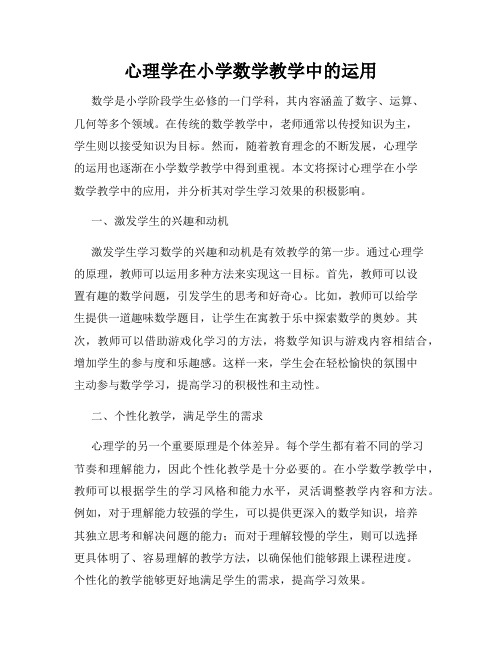 心理学在小学数学教学中的运用

数学是小学阶段学生必修的一门学科，其内容涵盖了数字、运算、几何等多个领域。在传统的数学教学中，老师通常以传授知识为主，学生则以接受知识为目标。然而，随着教育理念的不断发展，心理学的运用也逐渐在小学数学教学中得到重视。本文将探讨心理学在小学数学教学中的应用，并分析其对学生学习效果的积极影响。

一、激发学生的兴趣和动机

激发学生学习数学的兴趣和动机是有效教学的第一步。通过心理学的原理，教师可以运用多种方法来实现这一目标。首先，教师可以设置有趣的数学问题，引发学生的思考和好奇心。比如，教师可以给学生提供一道趣味数学题目，让学生在寓教于乐中探索数学的奥妙。其次，教师可以借助游戏化学习的方法，将数学知识与游戏内容相结合，增加学生的参与度和乐趣感。这样一来，学生会在轻松愉快的氛围中主动参与数学学习，提高学习的积极性和主动性。

二、个性化教学，满足学生的需求

心理学的另一个重要原理是个体差异。每个学生都有着不同的学习节奏和理解能力，因此个性化教学是十分必要的。在小学数学教学中，教师可以根据学生的学习风格和能力水平，灵活调整教学内容和方法。例如，对于理解能力较强的学生，可以提供更深入的数学知识，培养其独立思考和解决问题的能力；而对于理解较慢的学生，则可以选择更具体明了、容易理解的教学方法，以确保他们能够跟上课程进度。个性化的教学能够更好地满足学生的需求，提高学习效果。